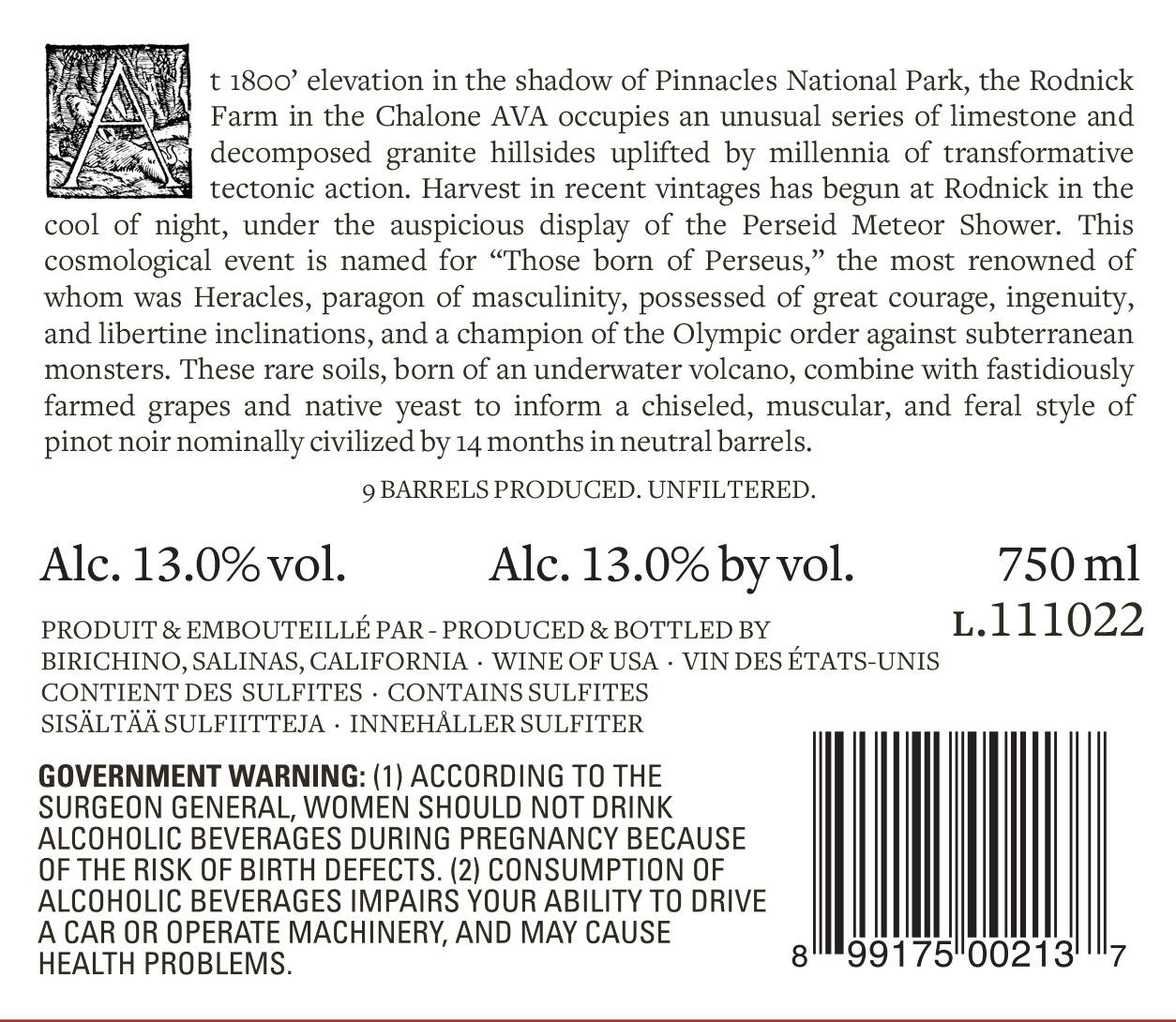 At 1800' elevation in the shadow of Pinnacles National Park, the Rodnick Farm in the Chalone AVA occupies an unusual series of limestone and decomposed granite hillsides uplifted by millennia of transformative tectonic action. Harvest in recent vintages has begun at Rodnick in the cool of night, under the auspicious display of the Perseid Meteor Shower. This cosmological event is named for "Those born of Perseus," the most renowned of whom was Heracles, paragon of masculinity, possessed of great courage, ingenuity, and libertine inclinations, and a champion of the Olympic order against subterranean monsters. These rare soils, born of an underwater volcano, combine with fastidiously farmed grapes and native yeast to inform a chiseled, muscular, and feral style of pinot noir nominally civilized by 14 months in neutral barrels.

9 BARRELS PRODUCED. UNFILTERED.

Alc. 13.0% vol. Alc. 13.0% by vol. 750 ml

L.111022

PRODUIT & EMBOUTEILLÉ PAR - PRODUCED & BOTTLED BY
BIRICHINO, SALINAS, CALIFORNIA · WINE OF USA · VIN DES ÉTATS-UNIS
CONTIENT DES SULFITES · CONTAINS SULFITES
SISÄLTÄÄ SULFIITTEJA · INNEHÅLLER SULFITER

GOVERNMENT WARNING: (1) ACCORDING TO THE SURGEON GENERAL, WOMEN SHOULD NOT DRINK ALCOHOLIC BEVERAGES DURING PREGNANCY BECAUSE OF THE RISK OF BIRTH DEFECTS. (2) CONSUMPTION OF ALCOHOLIC BEVERAGES IMPAIRS YOUR ABILITY TO DRIVE A CAR OR OPERATE MACHINERY, AND MAY CAUSE HEALTH PROBLEMS.

8 99175 00213 7